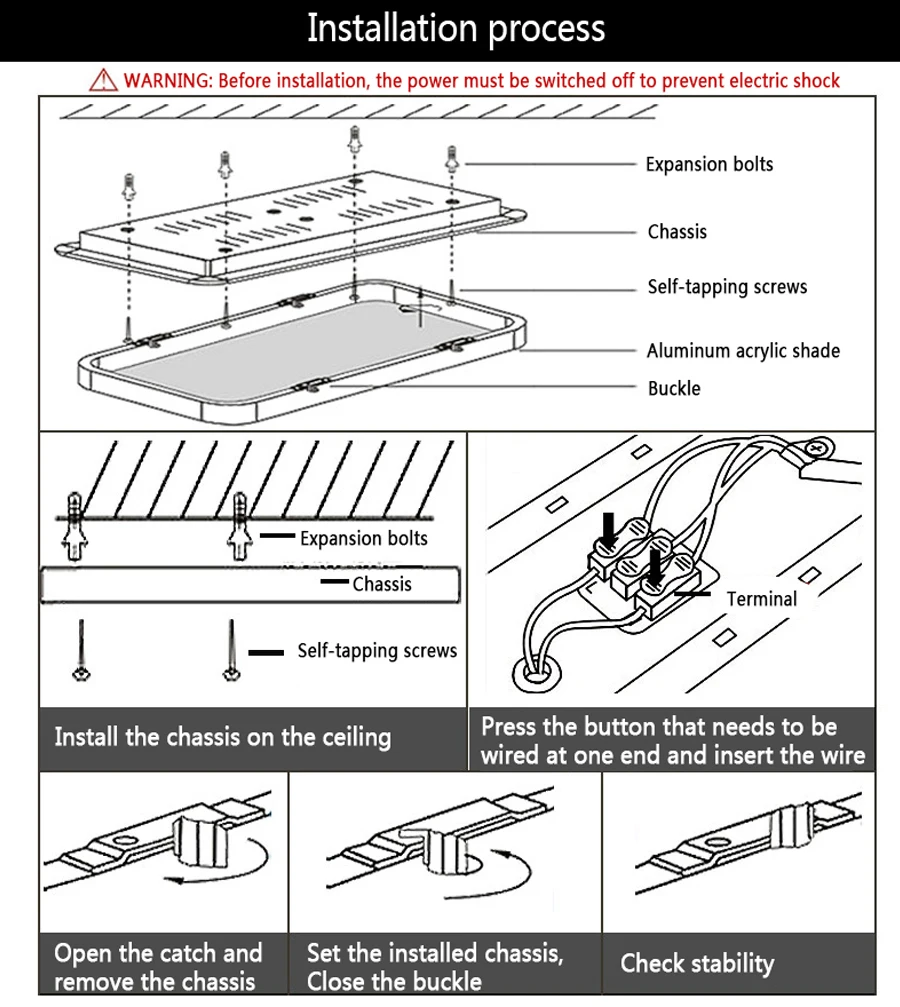 Installation process

WARNING: Before installation, the power must be switched off to prevent electric shock

Expansion bolts

Chassis

Self-tapping screws

Aluminum acrylic shade

Buckle

Expansion bolts

Chassis

Self-tapping screws

Terminal

Install the chassis on the ceiling

Press the button that needs to be wired at one end and insert the wire

Open the catch and remove the chassis

Set the installed chassis, Close the buckle

Check stability